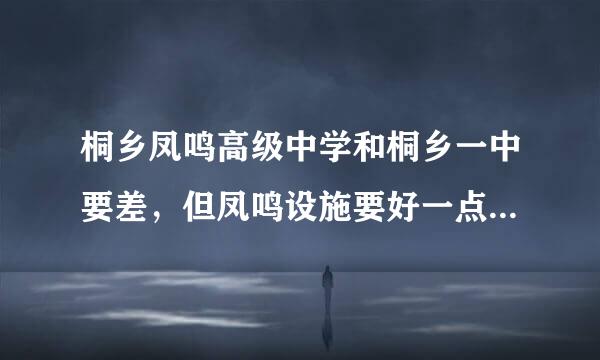 桐乡凤鸣高级中学和桐乡一中要差，但凤鸣设施要好一点...